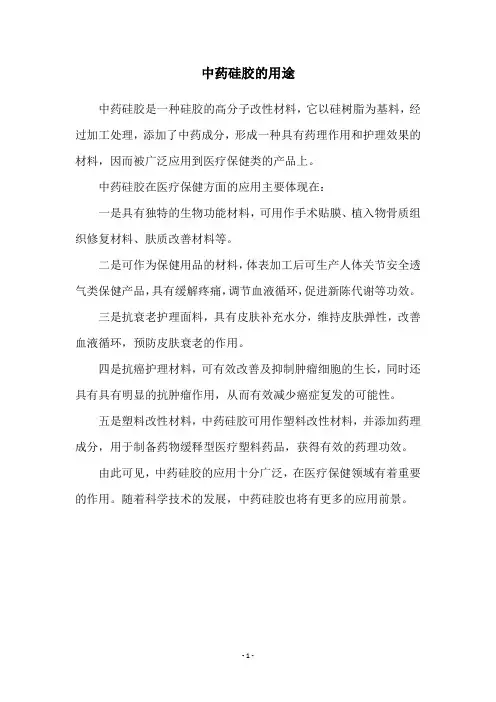 中药硅胶的用途

中药硅胶是一种硅胶的高分子改性材料，它以硅树脂为基料，经过加工处理，添加了中药成分，形成一种具有药理作用和护理效果的材料，因而被广泛应用到医疗保健类的产品上。

中药硅胶在医疗保健方面的应用主要体现在：

一是具有独特的生物功能材料，可用作手术贴膜、植入物骨质组织修复材料、肤质改善材料等。

二是可作为保健用品的材料，体表加工后可生产人体关节安全透气类保健产品，具有缓解疼痛，调节血液循环，促进新陈代谢等功效。

三是抗衰老护理面料，具有皮肤补充水分，维持皮肤弹性，改善血液循环，预防皮肤衰老的作用。

四是抗癌护理材料，可有效改善及抑制肿瘤细胞的生长，同时还具有具有明显的抗肿瘤作用，从而有效减少癌症复发的可能性。

五是塑料改性材料，中药硅胶可用作塑料改性材料，并添加药理成分，用于制备药物缓释型医疗塑料药品，获得有效的药理功效。

由此可见，中药硅胶的应用十分广泛，在医疗保健领域有着重要的作用。随着科学技术的发展，中药硅胶也将有更多的应用前景。

- 1 -